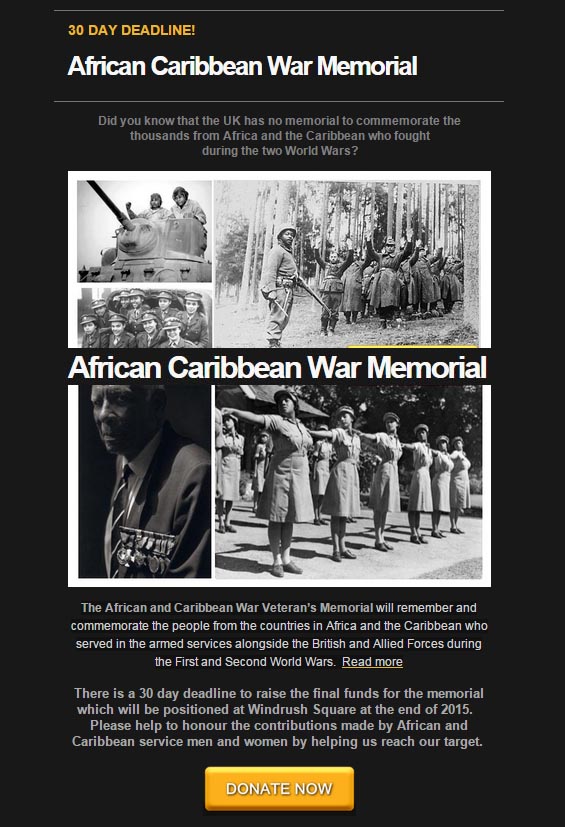 30 DAY DEADLINE!

African Caribbean War Memorial

Did you know that the UK has no memorial to commemorate the thousands from Africa and the Caribbean who fought during the two World Wars?

African Caribbean War Memorial

The African and Caribbean War Veteran's Memorial will remember and commemorate the people from the countries in Africa and the Caribbean who served in the armed services alongside the British and Allied Forces during the First and Second World Wars. Read more

There is a 30 day deadline to raise the final funds for the memorial which will be positioned at Windrush Square at the end of 2015. Please help to honour the contributions made by African and Caribbean service men and women by helping us reach our target.

DONATE NOW